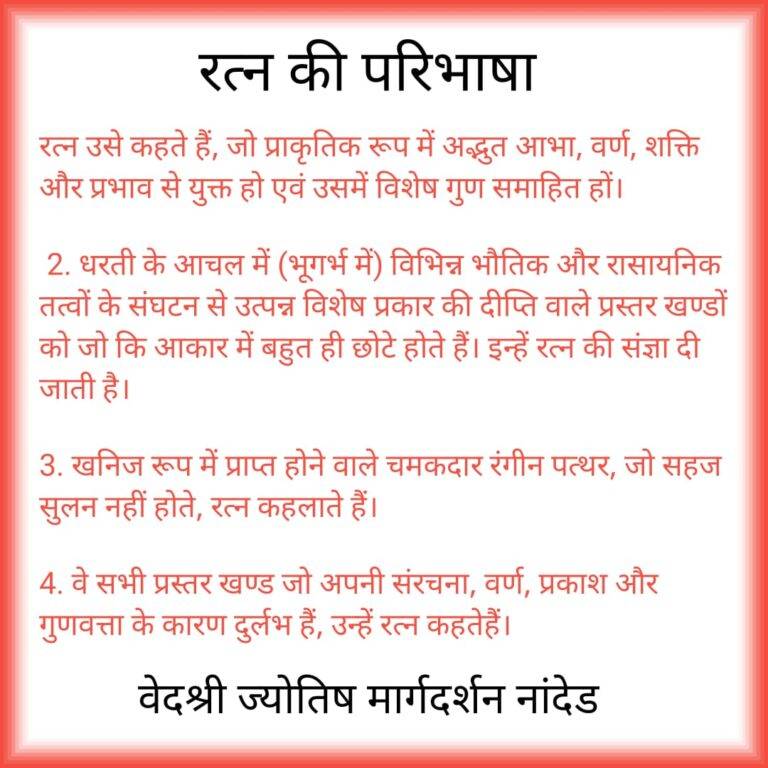 रत्न की परिभाषा

रत्न उसे कहते हैं, जो प्राकृतिक रूप में अद्भुत आभा, वर्ण, शक्ति और प्रभाव से युक्त हो एवं उसमें विशेष गुण समाहित हों।

2. धरती के आचल में (भूगर्भ में) विभिन्न भौतिक और रासायनिक तत्वों के संघटन से उत्पन्न विशेष प्रकार की दीप्ति वाले प्रस्तर खण्डों को जो कि आकार में बहुत ही छोटे होते हैं। इन्हें रत्न की संज्ञा दी जाती है।

3. खनिज रूप में प्राप्त होने वाले चमकदार रंगीन पत्थर, जो सहज सुलन नहीं होते, रत्न कहलाते हैं।

4. वे सभी प्रस्तर खण्ड जो अपनी संरचना, वर्ण, प्रकाश और गुणवत्ता के कारण दुर्लभ हैं, उन्हें रत्न कहतेहैं।

वेदश्री ज्योतिष मार्गदर्शन नांदेड